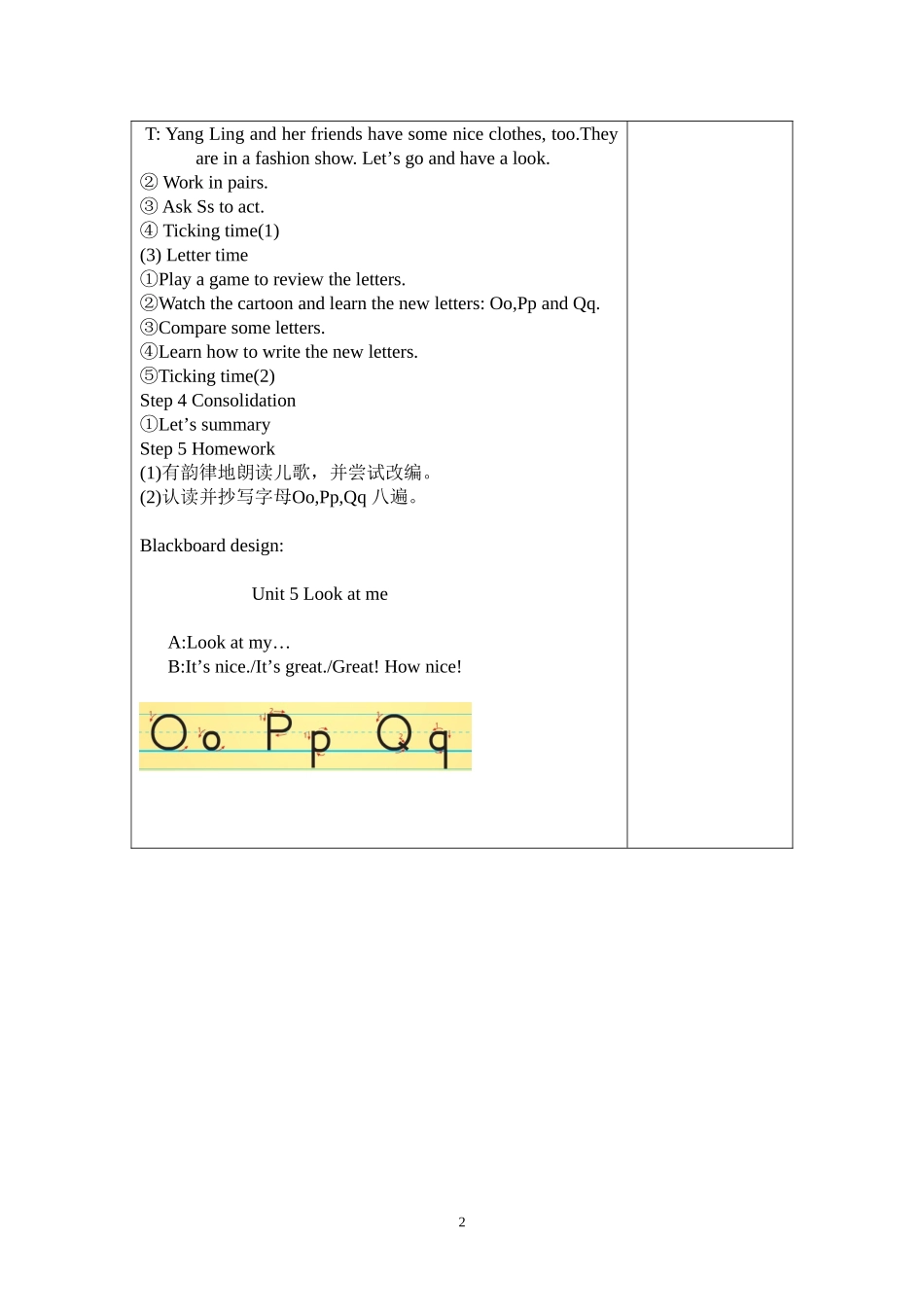 T: Yang Ling and her friends have some nice clothes, too.They are in a fashion show. Let’s go and have a look.
② Work in pairs.
③ Ask Ss to act.
④ Ticking time(1)
(3) Letter time
①Play a game to review the letters.
②Watch the cartoon and learn the new letters: Oo,Pp and Qq.
③Compare some letters.
④Learn how to write the new letters.
⑤Ticking time(2)
Step 4 Consolidation
①Let’s summary
Step 5 Homework
(1)有韵律地朗读儿歌，并尝试改编。
(2)认读并抄写字母Oo,Pp,Qq 八遍。

Blackboard design:

Unit 5 Look at me

A:Look at my…
B:It’s nice./It’s great./Great! How nice!

Oo Pp Qq

2